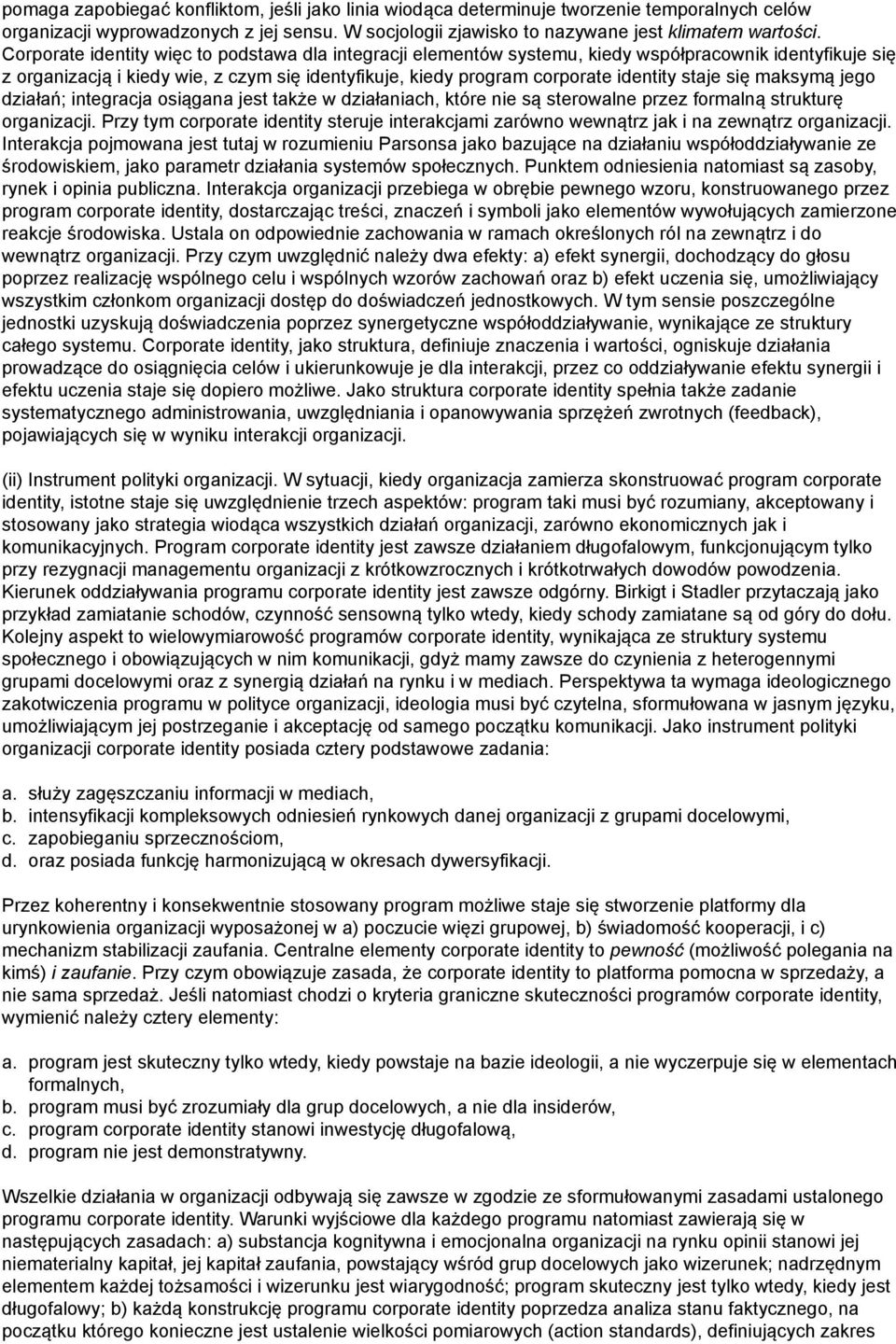 pomaga zapobiegać konfliktom, jeśli jako linia wiodąca determinuje tworzenie temporalnych celów organizacji wyprowadzonych z jej sensu. W socjologii zjawisko to nazywane jest klimatem wartości. Corporate identity więc to podstawa dla integracji elementów systemu, kiedy współpracownik identyfikuje się z organizacją i kiedy wie, z czym się identyfikuje, kiedy program corporate identity staje się maksymą jego działań; integracja osiągana jest także w działaniach, które nie są sterowalne przez formalną strukturę organizacji. Przy tym corporate identity steruje interakcjami zarówno wewnątrz jak i na zewnątrz organizacji. Interakcja pojmowana jest tutaj w rozumieniu Parsonsa jako bazujące na działaniu współoddziaływanie ze środowiskiem, jako parametr działania systemów społecznych. Punktem odniesienia natomiast są zasoby, rynek i opinia publiczna. Interakcja organizacji przebiega w obrębie pewnego wzoru, konstruowanego przez program corporate identity, dostarczając treści, znaczeń i symboli jako elementów wywołujących zamierzone reakcje środowiska. Ustala on odpowiednie zachowania w ramach określonych ról na zewnątrz i do wewnątrz organizacji. Przy czym uwzględnić należy dwa efekty: a) efekt synergii, dochodzący do głosu poprzez realizację wspólnego celu i wspólnych wzorów zachowań oraz b) efekt uczenia się, umożliwiający wszystkim członkom organizacji dostęp do doświadczeń jednostkowych. W tym sensie poszczególne jednostki uzyskują doświadczenia poprzez synergetyczne współoddziaływanie, wynikające ze struktury całego systemu. Corporate identity, jako struktura, definiuje znaczenia i wartości, ogniskuje działania prowadzące do osiągnięcia celów i ukierunkowuje je dla interakcji, przez co oddziaływanie efektu synergii i efektu uczenia staje się dopiero możliwe. Jako struktura corporate identity spełnia także zadanie systematycznego administrowania, uwzględniania i opanowywania sprzężeń zwrotnych (feedback), pojawiających się w wyniku interakcji organizacji.

(ii) Instrument polityki organizacji. W sytuacji, kiedy organizacja zamierza skonstruować program corporate identity, istotne staje się uwzględnienie trzech aspektów: program taki musi być rozumiany, akceptowany i stosowany jako strategia wiodąca wszystkich działań organizacji, zarówno ekonomicznych jak i komunikacyjnych. Program corporate identity jest zawsze działaniem długofalowym, funkcjonującym tylko przy rezygnacji managementu organizacji z krótkowzrocznych i krótkotrwałych dowodów powodzenia. Kierunek oddziaływania programu corporate identity jest zawsze odgórny. Birkigt i Stadler przytaczają jako przykład zamiatanie schodów, czynność sensowną tylko wtedy, kiedy schody zamiatane są od góry do dołu. Kolejny aspekt to wielowymiarowość programów corporate identity, wynikająca ze struktury systemu społecznego i obowiązujących w nim komunikacji, gdyż mamy zawsze do czynienia z heterogennymi grupami docelowymi oraz z synergią działań na rynku i w mediach. Perspektywa ta wymaga ideologicznego zakotwiczenia programu w polityce organizacji, ideologia musi być czytelna, sformułowana w jasnym języku, umożliwiającym jej postrzeganie i akceptację od samego początku komunikacji. Jako instrument polityki organizacji corporate identity posiada cztery podstawowe zadania:

a. służy zagęszczaniu informacji w mediach,
b. intensyfikacji kompleksowych odniesień rynkowych danej organizacji z grupami docelowymi,
c. zapobieganiu sprzecznościom,
d. oraz posiada funkcję harmonizującą w okresach dywersyfikacji.

Przez koherentny i konsekwentnie stosowany program możliwe staje się stworzenie platformy dla urynkowienia organizacji wyposażonej w a) poczucie więzi grupowej, b) świadomość kooperacji, i c) mechanizm stabilizacji zaufania. Centralne elementy corporate identity to pewność (możliwość polegania na kimś) i zaufanie. Przy czym obowiązuje zasada, że corporate identity to platforma pomocna w sprzedaży, a nie sama sprzedaż. Jeśli natomiast chodzi o kryteria graniczne skuteczności programów corporate identity, wymienić należy cztery elementy:

a. program jest skuteczny tylko wtedy, kiedy powstaje na bazie ideologii, a nie wyczerpuje się w elementach formalnych,
b. program musi być zrozumiały dla grup docelowych, a nie dla insiderów,
c. program corporate identity stanowi inwestycję długofalową,
d. program nie jest demonstratywny.

Wszelkie działania w organizacji odbywają się zawsze w zgodzie ze sformułowanymi zasadami ustalonego programu corporate identity. Warunki wyjściowe dla każdego programu natomiast zawierają się w następujących zasadach: a) substancja kognitywna i emocjonalna organizacji na rynku opinii stanowi jej niematerialny kapitał, jej kapitał zaufania, powstający wśród grup docelowych jako wizerunek; nadrzędnym elementem każdej tożsamości i wizerunku jest wiarygodność; program skuteczny jest tylko wtedy, kiedy jest długofalowy; b) każdą konstrukcję programu corporate identity poprzedza analiza stanu faktycznego, na początku którego konieczne jest ustalenie wielkości pomiarowych (action standards), definiujących zakres